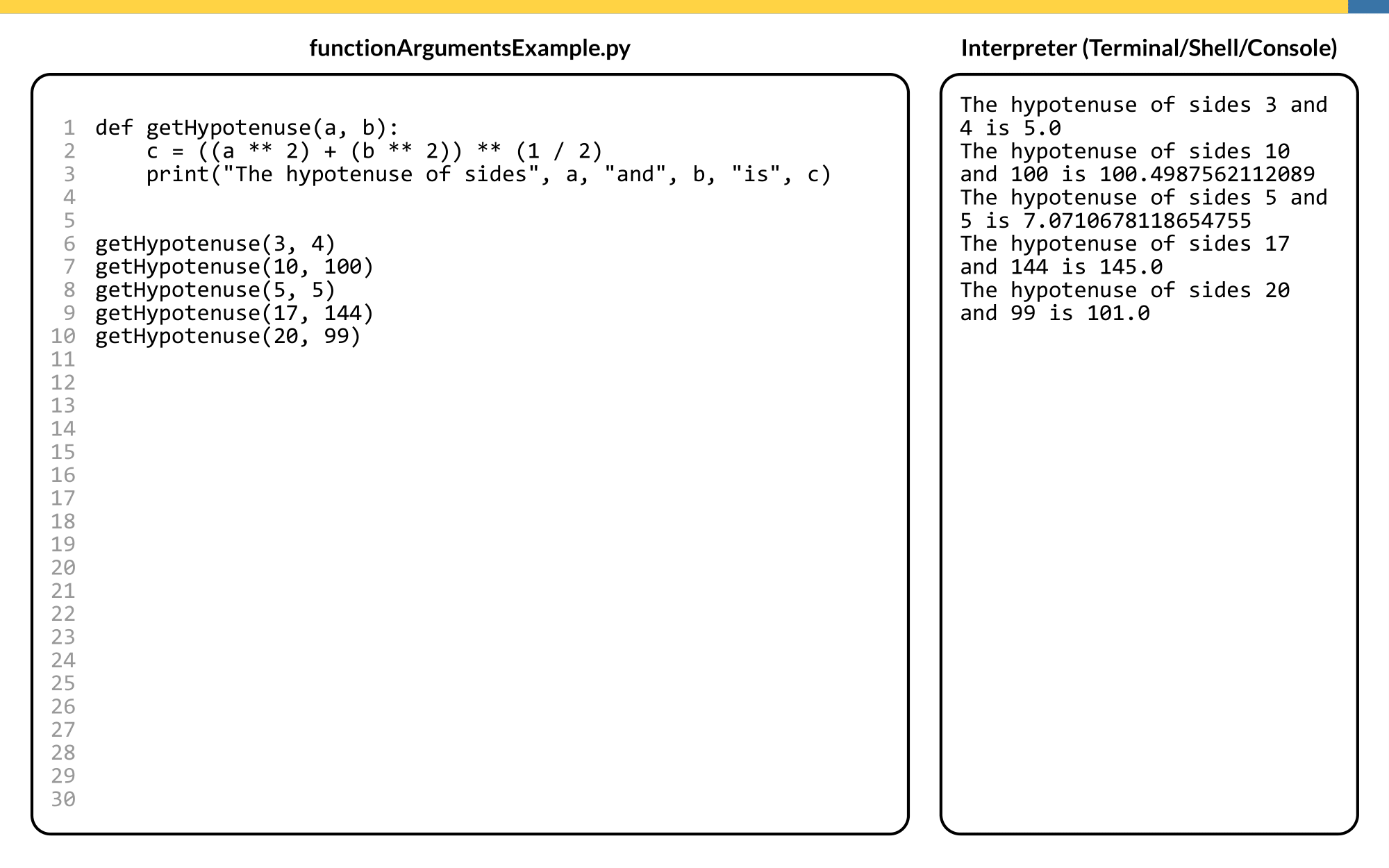 functionArgumentsExample.py

1 def getHypotenuse(a, b):
2     c = ((a ** 2) + (b ** 2)) ** (1 / 2)
3     print("The hypotenuse of sides", a, "and", b, "is", c)
4
5
6 getHypotenuse(3, 4)
7 getHypotenuse(10, 100)
8 getHypotenuse(5, 5)
9 getHypotenuse(17, 144)
10 getHypotenuse(20, 99)
11
12
13
14
15
16
17
18
19
20
21
22
23
24
25
26
27
28
29
30

Interpreter (Terminal/Shell/Console)

The hypotenuse of sides 3 and 4 is 5.0
The hypotenuse of sides 10 and 100 is 100.4987562112089
The hypotenuse of sides 5 and 5 is 7.0710678118654755
The hypotenuse of sides 17 and 144 is 145.0
The hypotenuse of sides 20 and 99 is 101.0